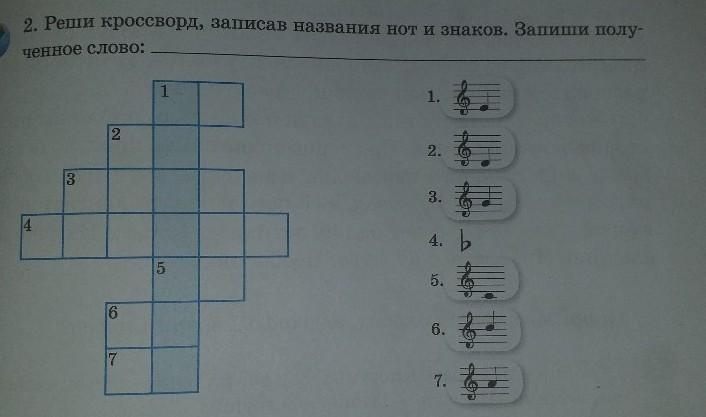 2. Реши кроссворд, записав названия нот и знаков. Запиши полученное слово: ____

1
2
3
4
5
6
7

1.
2.
3.
4. ♭
5.
6.
7.